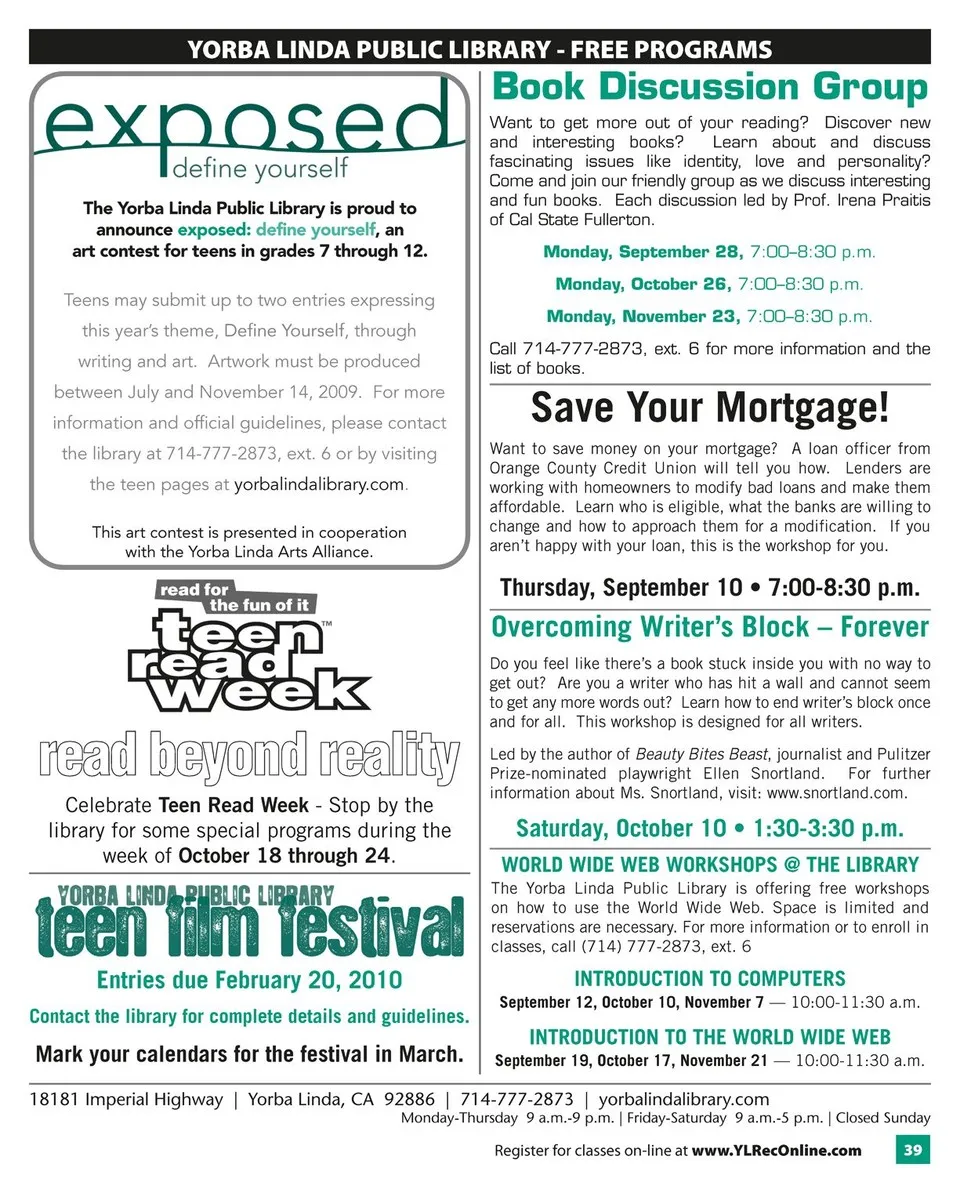 YORBA LINDA PUBLIC LIBRARY - FREE PROGRAMS

exposed
define yourself

The Yorba Linda Public Library is proud to announce exposed: define yourself, an art contest for teens in grades 7 through 12.

Teens may submit up to two entries expressing this year's theme, Define Yourself, through writing and art. Artwork must be produced between July and November 14, 2009. For more information and official guidelines, please contact the library at 714-777-2873, ext. 6 or by visiting the teen pages at yorbalindalibrary.com.

This art contest is presented in cooperation with the Yorba Linda Arts Alliance.

read for the fun of it
teen read week™

read beyond reality

Celebrate Teen Read Week - Stop by the library for some special programs during the week of October 18 through 24.

YORBA LINDA PUBLIC LIBRARY
teen film festival

Entries due February 20, 2010

Contact the library for complete details and guidelines.

Mark your calendars for the festival in March.

Book Discussion Group

Want to get more out of your reading? Discover new and interesting books? Learn about and discuss fascinating issues like identity, love and personality? Come and join our friendly group as we discuss interesting and fun books. Each discussion led by Prof. Irena Praitis of Cal State Fullerton.

Monday, September 28, 7:00–8:30 p.m.

Monday, October 26, 7:00–8:30 p.m.

Monday, November 23, 7:00–8:30 p.m.

Call 714-777-2873, ext. 6 for more information and the list of books.

Save Your Mortgage!

Want to save money on your mortgage? A loan officer from Orange County Credit Union will tell you how. Lenders are working with homeowners to modify bad loans and make them affordable. Learn who is eligible, what the banks are willing to change and how to approach them for a modification. If you aren't happy with your loan, this is the workshop for you.

Thursday, September 10 • 7:00-8:30 p.m.

Overcoming Writer's Block – Forever

Do you feel like there's a book stuck inside you with no way to get out? Are you a writer who has hit a wall and cannot seem to get any more words out? Learn how to end writer's block once and for all. This workshop is designed for all writers.

Led by the author of Beauty Bites Beast, journalist and Pulitzer Prize-nominated playwright Ellen Snortland. For further information about Ms. Snortland, visit: www.snortland.com.

Saturday, October 10 • 1:30-3:30 p.m.

WORLD WIDE WEB WORKSHOPS @ THE LIBRARY

The Yorba Linda Public Library is offering free workshops on how to use the World Wide Web. Space is limited and reservations are necessary. For more information or to enroll in classes, call (714) 777-2873, ext. 6

INTRODUCTION TO COMPUTERS

September 12, October 10, November 7 — 10:00-11:30 a.m.

INTRODUCTION TO THE WORLD WIDE WEB

September 19, October 17, November 21 — 10:00-11:30 a.m.

18181 Imperial Highway | Yorba Linda, CA 92886 | 714-777-2873 | yorbalindalibrary.com
Monday-Thursday 9 a.m.-9 p.m. | Friday-Saturday 9 a.m.-5 p.m. | Closed Sunday

Register for classes on-line at www.YLRecOnline.com 39